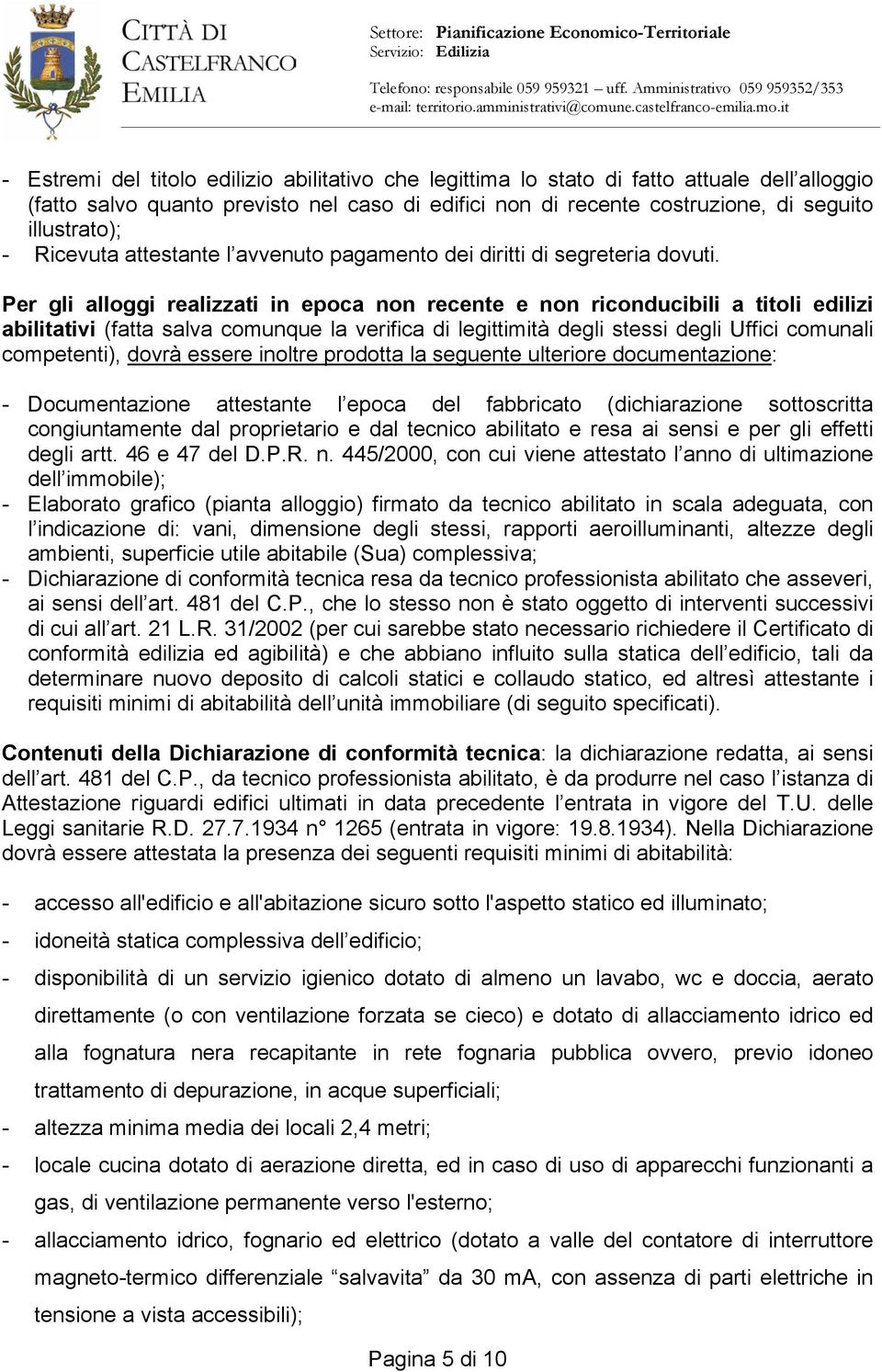 CITTÀ DI CASTELFRANCO EMILIA

Settore: Pianificazione Economico-Territoriale
Servizio: Edilizia
Telefono: responsabile 059 959321 – uff. Amministrativo 059 959352/353
e-mail: territorio.amministrativi@comune.castelfranco-emilia.mo.it

- Estremi del titolo edilizio abilitativo che legittima lo stato di fatto attuale dell'alloggio (fatto salvo quanto previsto nel caso di edifici non di recente costruzione, di seguito illustrato);
- Ricevuta attestante l'avvenuto pagamento dei diritti di segreteria dovuti.

Per gli alloggi realizzati in epoca non recente e non riconducibili a titoli edilizi abilitativi (fatta salva comunque la verifica di legittimità degli stessi degli Uffici comunali competenti), dovrà essere inoltre prodotta la seguente ulteriore documentazione:

- Documentazione attestante l'epoca del fabbricato (dichiarazione sottoscritta congiuntamente dal proprietario e dal tecnico abilitato e resa ai sensi e per gli effetti degli artt. 46 e 47 del D.P.R. n. 445/2000, con cui viene attestato l'anno di ultimazione dell'immobile);
- Elaborato grafico (pianta alloggio) firmato da tecnico abilitato in scala adeguata, con l'indicazione di: vani, dimensione degli stessi, rapporti aeroilluminanti, altezze degli ambienti, superficie utile abitabile (Sua) complessiva;
- Dichiarazione di conformità tecnica resa da tecnico professionista abilitato che asseveri, ai sensi dell'art. 481 del C.P., che lo stesso non è stato oggetto di interventi successivi di cui all'art. 21 L.R. 31/2002 (per cui sarebbe stato necessario richiedere il Certificato di conformità edilizia ed agibilità) e che abbiano influito sulla statica dell'edificio, tali da determinare nuovo deposito di calcoli statici e collaudo statico, ed altresì attestante i requisiti minimi di abitabilità dell'unità immobiliare (di seguito specificati).

Contenuti della Dichiarazione di conformità tecnica: la dichiarazione redatta, ai sensi dell'art. 481 del C.P., da tecnico professionista abilitato, è da produrre nel caso l'istanza di Attestazione riguardi edifici ultimati in data precedente l'entrata in vigore del T.U. delle Leggi sanitarie R.D. 27.7.1934 n° 1265 (entrata in vigore: 19.8.1934). Nella Dichiarazione dovrà essere attestata la presenza dei seguenti requisiti minimi di abitabilità:

- accesso all'edificio e all'abitazione sicuro sotto l'aspetto statico ed illuminato;
- idoneità statica complessiva dell'edificio;
- disponibilità di un servizio igienico dotato di almeno un lavabo, wc e doccia, aerato direttamente (o con ventilazione forzata se cieco) e dotato di allacciamento idrico ed alla fognatura nera recapitante in rete fognaria pubblica ovvero, previo idoneo trattamento di depurazione, in acque superficiali;
- altezza minima media dei locali 2,4 metri;
- locale cucina dotato di aerazione diretta, ed in caso di uso di apparecchi funzionanti a gas, di ventilazione permanente verso l'esterno;
- allacciamento idrico, fognario ed elettrico (dotato a valle del contatore di interruttore magneto-termico differenziale "salvavita" da 30 mA, con assenza di parti elettriche in tensione a vista accessibili);

Pagina 5 di 10